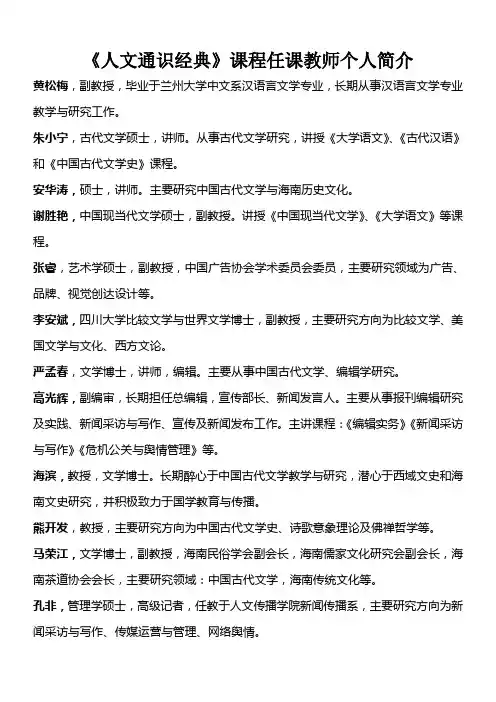 《人文通识经典》课程任课教师个人简介

黄松梅，副教授，毕业于兰州大学中文系汉语言文学专业，长期从事汉语言文学专业教学与研究工作。

朱小宁，古代文学硕士，讲师。从事古代文学研究，讲授《大学语文》、《古代汉语》和《中国古代文学史》课程。

安华涛，硕士，讲师。主要研究中国古代文学与海南历史文化。

谢胜艳，中国现当代文学硕士，副教授。讲授《中国现当代文学》、《大学语文》等课程。

张睿，艺术学硕士，副教授，中国广告协会学术委员会委员，主要研究领域为广告、品牌、视觉创达设计等。

李安斌，四川大学比较文学与世界文学博士，副教授，主要研究方向为比较文学、美国文学与文化、西方文论。

严孟春，文学博士，讲师，编辑。主要从事中国古代文学、编辑学研究。

高光辉，副编审，长期担任总编辑，宣传部长、新闻发言人。主要从事报刊编辑研究及实践、新闻采访与写作、宣传及新闻发布工作。主讲课程：《编辑实务》《新闻采访与写作》《危机公关与舆情管理》等。

海滨，教授，文学博士。长期醉心于中国古代文学教学与研究，潜心于西域文史和海南文史研究，并积极致力于国学教育与传播。

熊开发，教授，主要研究方向为中国古代文学史、诗歌意象理论及佛禅哲学等。

马荣江，文学博士，副教授，海南民俗学会副会长，海南儒家文化研究会副会长，海南茶道协会会长，主要研究领域：中国古代文学，海南传统文化等。

孔非，管理学硕士，高级记者，任教于人文传播学院新闻传播系，主要研究方向为新闻采访与写作、传媒运营与管理、网络舆情。